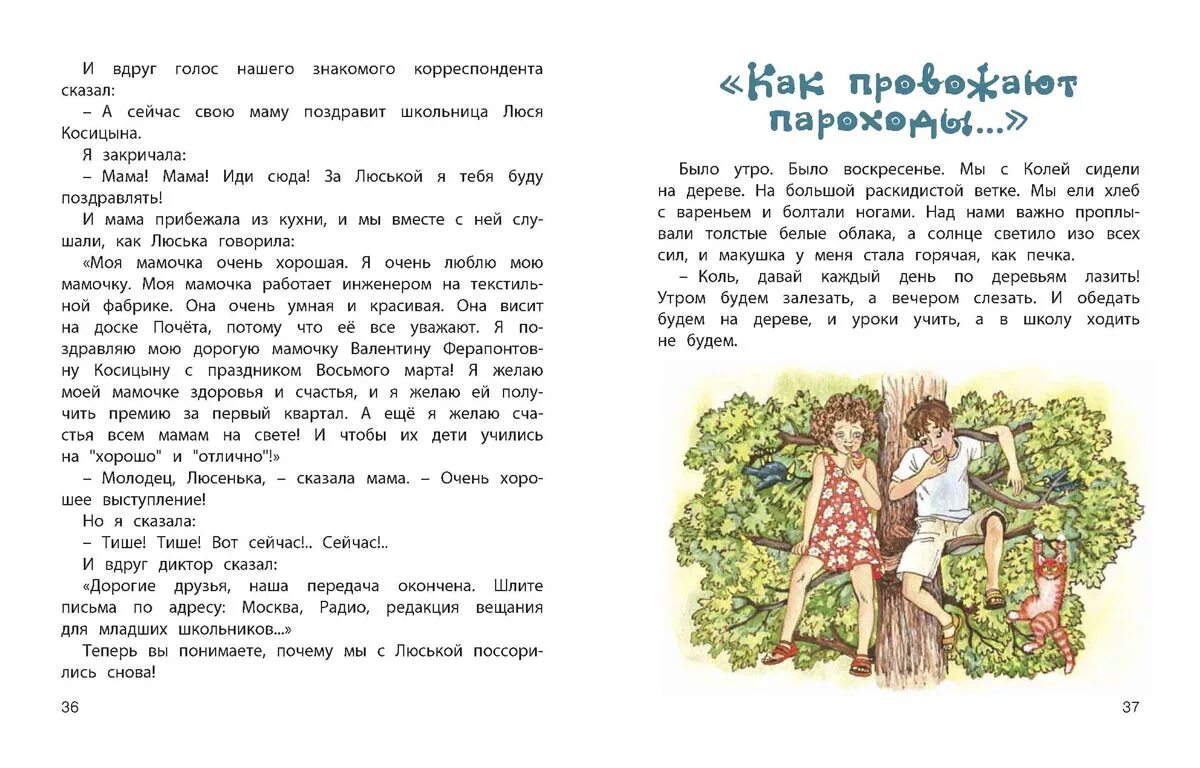 И вдруг голос нашего знакомого корреспондента сказал:

– А сейчас свою маму поздравит школьница Люся Косицына.

Я закричала:

– Мама! Мама! Иди сюда! За Люськой я тебя буду поздравлять!

И мама прибежала из кухни, и мы вместе с ней слушали, как Люська говорила:

«Моя мамочка очень хорошая. Я очень люблю мою мамочку. Моя мамочка работает инженером на текстильной фабрике. Она очень умная и красивая. Она висит на доске Почёта, потому что её все уважают. Я поздравляю мою дорогую мамочку Валентину Ферапонтовну Косицыну с праздником Восьмого марта! Я желаю моей мамочке здоровья и счастья, и я желаю ей получить премию за первый квартал. А ещё я желаю счастья всем мамам на свете! И чтобы их дети учились на "хорошо" и "отлично"!»

– Молодец, Люсенька, – сказала мама. – Очень хорошее выступление!

Но я сказала:

– Тише! Тише! Вот сейчас!.. Сейчас!..

И вдруг диктор сказал:

«Дорогие друзья, наша передача окончена. Шлите письма по адресу: Москва, Радио, редакция вещания для младших школьников...»

Теперь вы понимаете, почему мы с Люськой поссорились снова!

36

«Как провожают пароходы...»

Было утро. Было воскресенье. Мы с Колей сидели на дереве. На большой раскидистой ветке. Мы ели хлеб с вареньем и болтали ногами. Над нами важно проплывали толстые белые облака, а солнце светило изо всех сил, и макушка у меня стала горячая, как печка.

– Коль, давай каждый день по деревьям лазить! Утром будем залезать, а вечером слезать. И обедать будем на дереве, и уроки учить, а в школу ходить не будем.

37